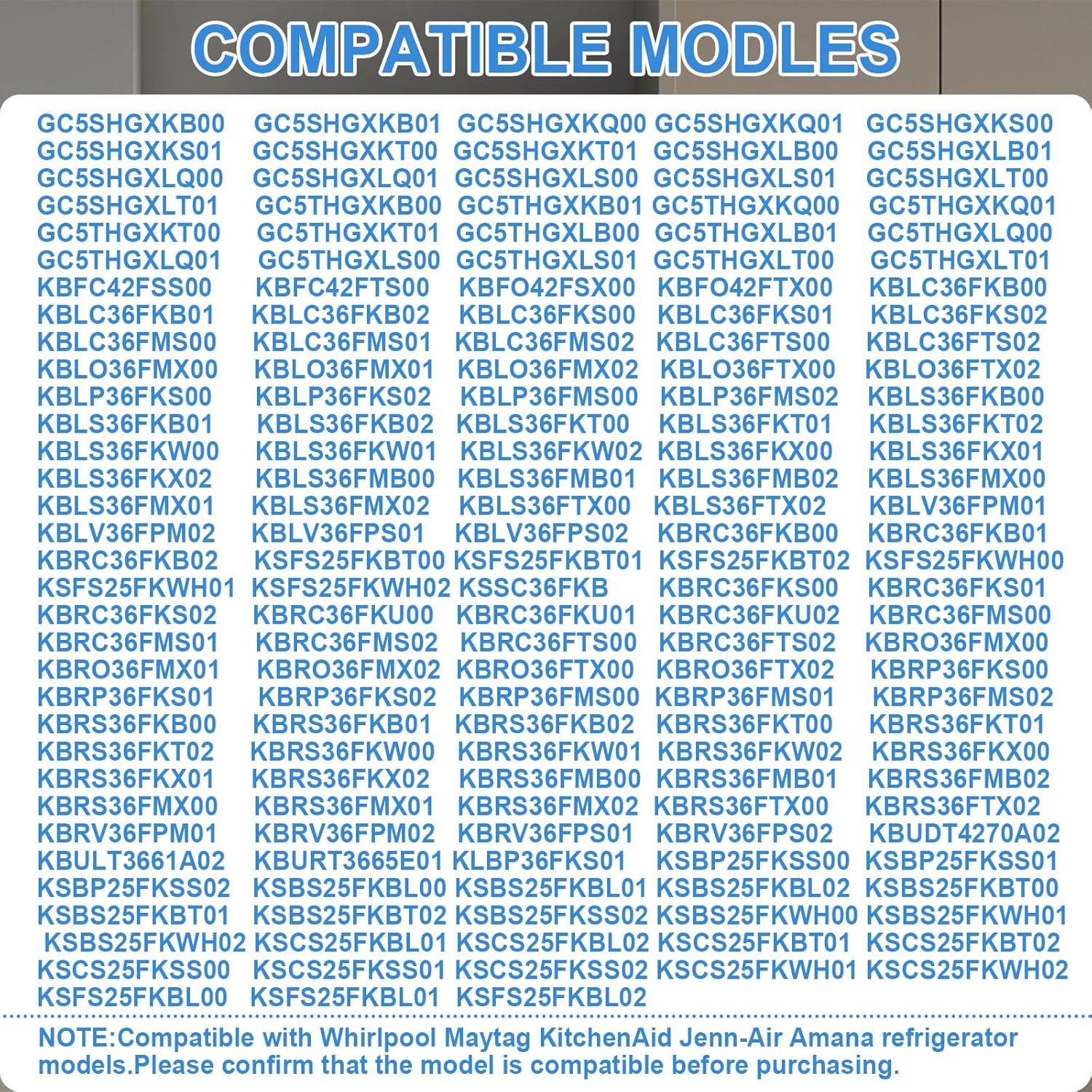 COMPATIBLE MODLES

GC5SHGXKB00 GC5SHGXKB01 GC5SHGXKQ00 GC5SHGXKQ01 GC5SHGXKS00
GC5SHGXKS01 GC5SHGXKT00 GC5SHGXKT01 GC5SHGXLB00 GC5SHGXLB01
GC5SHGXLQ00 GC5SHGXLQ01 GC5SHGXLS00 GC5SHGXLS01 GC5SHGXLT00
GC5SHGXLT01 GC5THGXKB00 GC5THGXKB01 GC5THGXKQ00 GC5THGXKQ01
GC5THGXKT00 GC5THGXKT01 GC5THGXLB00 GC5THGXLB01 GC5THGXLQ00
GC5THGXLQ01 GC5THGXLS00 GC5THGXLS01 GC5THGXLT00 GC5THGXLT01
KBFC42FSS00 KBFC42FTS00 KBFO42FSX00 KBFO42FTX00 KBLC36FKB00
KBLC36FKB01 KBLC36FKB02 KBLC36FKS00 KBLC36FKS01 KBLC36FKS02
KBLC36FMS00 KBLC36FMS01 KBLC36FMS02 KBLC36FTS00 KBLC36FTS02
KBLO36FMX00 KBLO36FMX01 KBLO36FMX02 KBLO36FTX00 KBLO36FTX02
KBLP36FKS00 KBLP36FKS02 KBLP36FMS00 KBLP36FMS02 KBLS36FKB00
KBLS36FKB01 KBLS36FKB02 KBLS36FKT00 KBLS36FKT01 KBLS36FKT02
KBLS36FKW00 KBLS36FKW01 KBLS36FKW02 KBLS36FKX00 KBLS36FKX01
KBLS36FKX02 KBLS36FMB00 KBLS36FMB01 KBLS36FMB02 KBLS36FMX00
KBLS36FMX01 KBLS36FMX02 KBLS36FTX00 KBLS36FTX02 KBLV36FPM01
KBLV36FPM02 KBLV36FPS01 KBLV36FPS02 KBRC36FKB00 KBRC36FKB01
KBRC36FKB02 KSFS25FKBT00 KSFS25FKBT01 KSFS25FKBT02 KSFS25FKWH00
KSFS25FKWH01 KSFS25FKWH02 KSSC36FKB KBRC36FKS00 KBRC36FKS01
KBRC36FKS02 KBRC36FKU00 KBRC36FKU01 KBRC36FKU02 KBRC36FMS00
KBRC36FMS01 KBRC36FMS02 KBRC36FTS00 KBRC36FTS02 KBRO36FMX00
KBRO36FMX01 KBRO36FMX02 KBRO36FTX00 KBRO36FTX02 KBRP36FKS00
KBRP36FKS01 KBRP36FKS02 KBRP36FMS00 KBRP36FMS01 KBRP36FMS02
KBRS36FKB00 KBRS36FKB01 KBRS36FKB02 KBRS36FKT00 KBRS36FKT01
KBRS36FKT02 KBRS36FKW00 KBRS36FKW01 KBRS36FKW02 KBRS36FKX00
KBRS36FKX01 KBRS36FKX02 KBRS36FMB00 KBRS36FMB01 KBRS36FMB02
KBRS36FMX00 KBRS36FMX01 KBRS36FMX02 KBRS36FTX00 KBRS36FTX02
KBRV36FPM01 KBRV36FPM02 KBRV36FPS01 KBRV36FPS02 KBUDT4270A02
KBULT3661A02 KBURT3665E01 KLBP36FKS01 KSBP25FKSS00 KSBP25FKSS01
KSBP25FKSS02 KSBS25FKBL00 KSBS25FKBL01 KSBS25FKBL02 KSBS25FKBT00
KSBS25FKBT01 KSBS25FKBT02 KSBS25FKSS02 KSBS25FKWH00 KSBS25FKWH01
KSBS25FKWH02 KSCS25FKBL01 KSCS25FKBL02 KSCS25FKBT01 KSCS25FKBT02
KSCS25FKSS00 KSCS25FKSS01 KSCS25FKSS02 KSCS25FKWH01 KSCS25FKWH02
KSFS25FKBL00 KSFS25FKBL01 KSFS25FKBL02

NOTE:Compatible with Whirlpool Maytag KitchenAid Jenn-Air Amana refrigerator models.Please confirm that the model is compatible before purchasing.